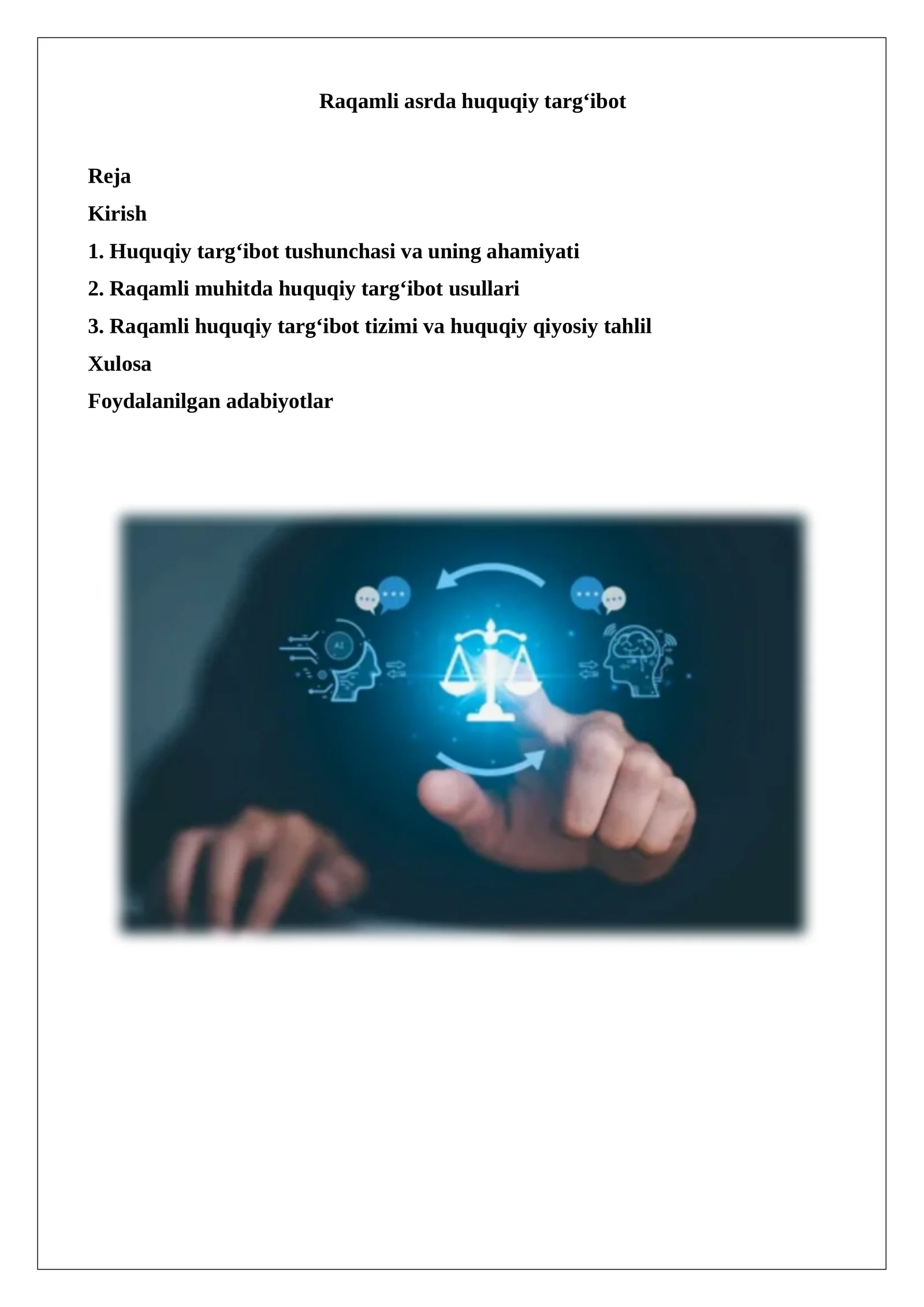 Raqamli asrda huquqiy targ‘ibot

Reja
Kirish
1. Huquqiy targ‘ibot tushunchasi va uning ahamiyati
2. Raqamli muhitda huquqiy targ‘ibot usullari
3. Raqamli huquqiy targ‘ibot tizimi va huquqiy qiyosiy tahlil
Xulosa
Foydalanilgan adabiyotlar

AI